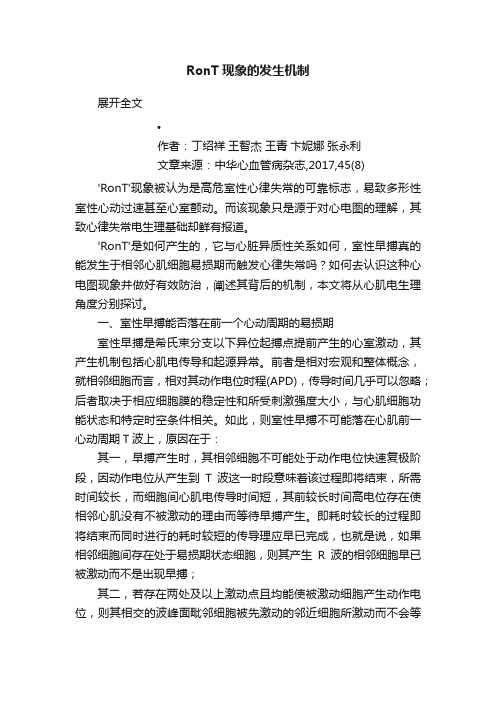 RonT 现象的发生机制

展开全文

•

作者：丁绍祥 王智杰 王青 卞妮娜 张永利

文章来源：中华心血管病杂志,2017,45(8)

'RonT'现象被认为是高危室性心律失常的可靠标志，易致多形性室性心动过速甚至心室颤动。而该现象只是源于对心电图的理解，其致心律失常电生理基础却鲜有报道。

'RonT'是如何产生的，它与心脏异质性关系如何，室性早搏真的能发生于相邻心肌细胞易损期而触发心律失常吗？如何去认识这种心电图现象并做好有效防治，阐述其背后的机制，本文将从心肌电生理角度分别探讨。

一、室性早搏能否落在前一个心动周期的易损期

室性早搏是希氏束分支以下异位起搏点提前产生的心室激动，其产生机制包括心肌电传导和起源异常。前者是相对宏观和整体概念，就相邻细胞而言，相对其动作电位时程(APD)，传导时间几乎可以忽略；后者取决于相应细胞膜的稳定性和所受刺激强度大小，与心肌细胞功能状态和特定时空条件相关。如此，则室性早搏不可能落在心肌前一心动周期 T 波上，原因在于：

其一，早搏产生时，其相邻细胞不可能处于动作电位快速复极阶段，因动作电位从产生到 T 波这一时段意味着该过程即将结束，所需时间较长，而细胞间心肌电传导时间短，其前较长时间高电位存在使相邻心肌没有不被激动的理由而等待早搏产生。即耗时较长的过程即将结束而同时进行的耗时较短的传导理应早已完成，也就是说，如果相邻细胞间存在处于易损期状态细胞，则其产生 R 波的相邻细胞早已被激动而不是出现早搏；

其二，若存在两处及以上激动点且均能使被激动细胞产生动作电位，则其相交的波峰面毗邻细胞被先激动的邻近细胞所激动而不会等